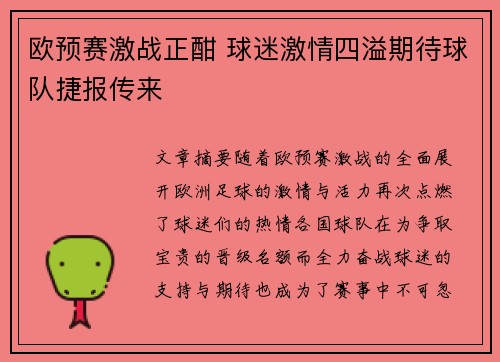 欧预赛激战正酣 球迷激情四溢期待球队捷报传来

文章摘要随着欧预赛激战的全面展开欧洲足球的激情与活力再次点燃了球迷们的热情各国球队在为争取宝贵的晋级名额而全力奋战球迷的支持与期待也成为了赛事中不可忽